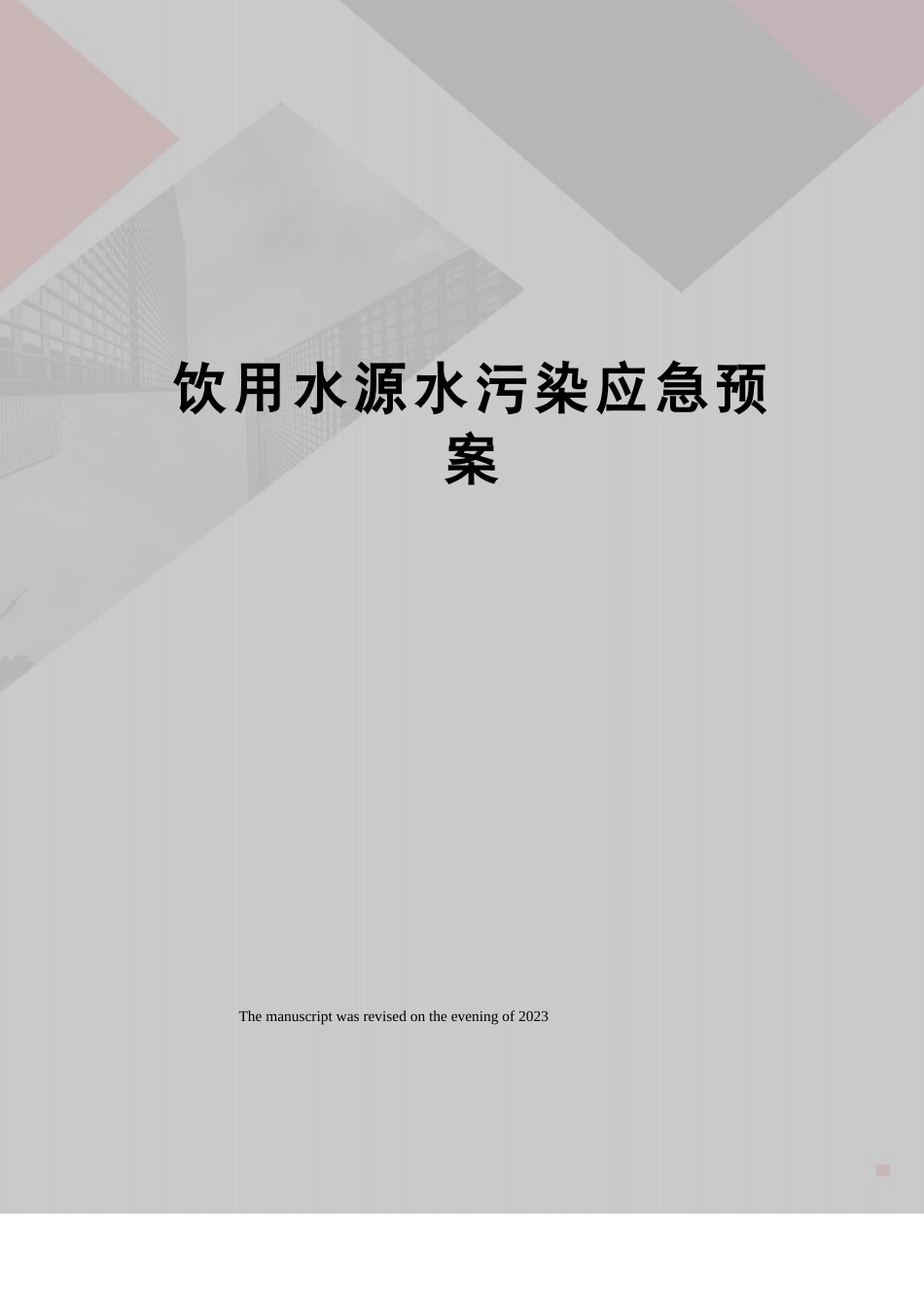 饮用水源水污染应急预案

The manuscript was revised on the evening of 2023